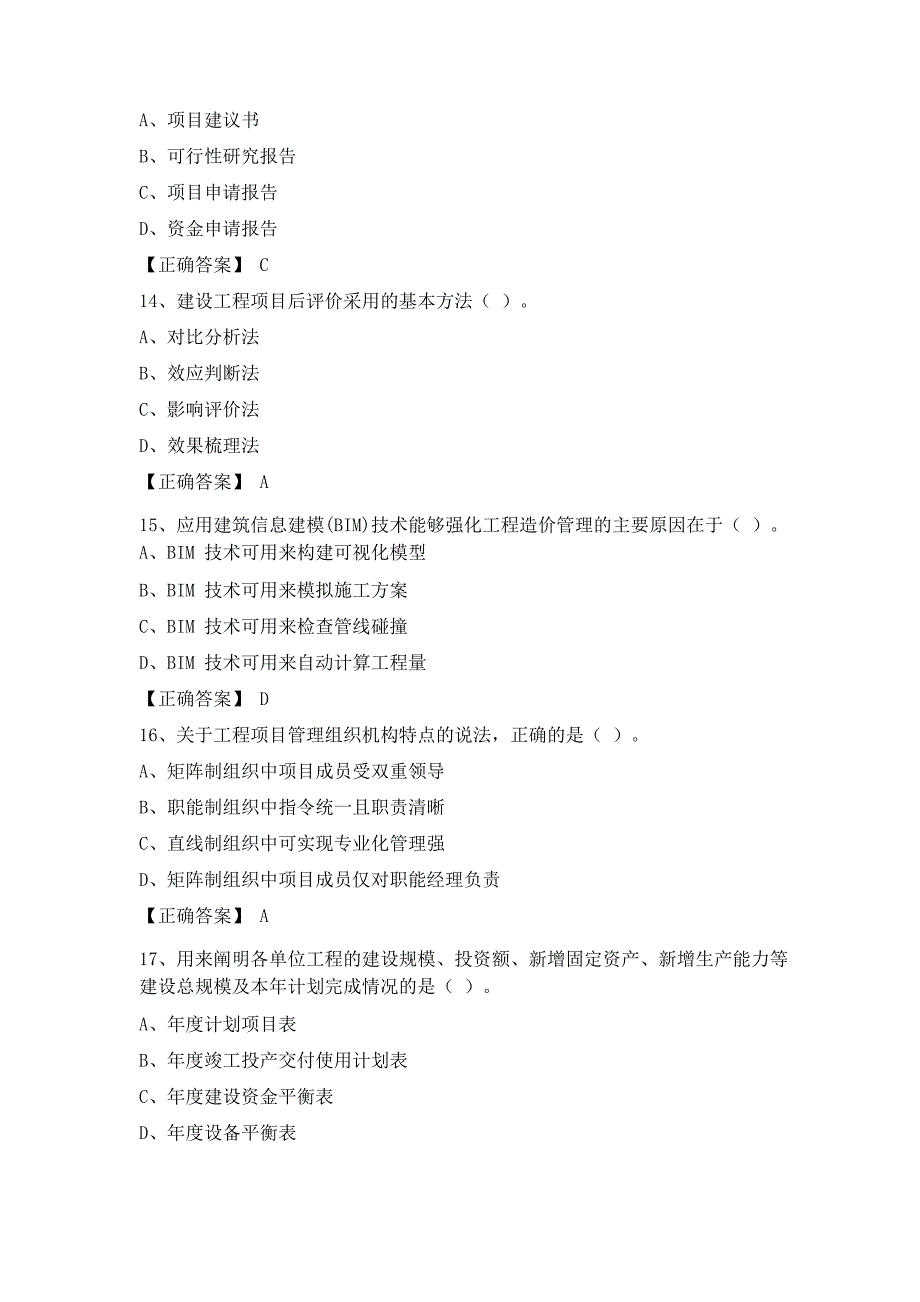 A、项目建议书

B、可行性研究报告

C、项目申请报告

D、资金申请报告

【正确答案】 C

14、建设工程项目后评价采用的基本方法（ ）。

A、对比分析法

B、效应判断法

C、影响评价法

D、效果梳理法

【正确答案】 A

15、应用建筑信息建模(BIM)技术能够强化工程造价管理的主要原因在于（ ）。

A、BIM 技术可用来构建可视化模型

B、BIM 技术可用来模拟施工方案

C、BIM 技术可用来检查管线碰撞

D、BIM 技术可用来自动计算工程量

【正确答案】 D

16、关于工程项目管理组织机构特点的说法，正确的是（ ）。

A、矩阵制组织中项目成员受双重领导

B、职能制组织中指令统一且职责清晰

C、直线制组织中可实现专业化管理强

D、矩阵制组织中项目成员仅对职能经理负责

【正确答案】 A

17、用来阐明各单位工程的建设规模、投资额、新增固定资产、新增生产能力等建设总规模及本年计划完成情况的是（ ）。

A、年度计划项目表

B、年度竣工投产交付使用计划表

C、年度建设资金平衡表

D、年度设备平衡表